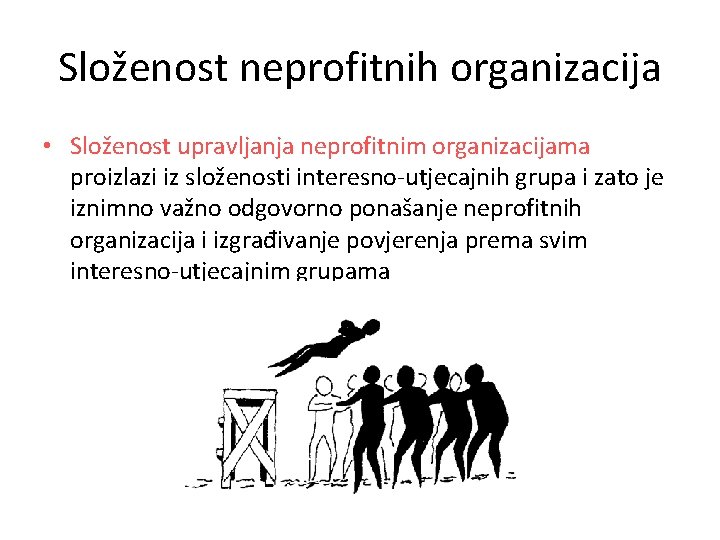 Složenost neprofitnih organizacija

• Složenost upravljanja neprofitnim organizacijama proizlazi iz složenosti interesno-utjecajnih grupa i zato je iznimno važno odgovorno ponašanje neprofitnih organizacija i izgrađivanje povjerenja prema svim interesno-utjecajnim grupama